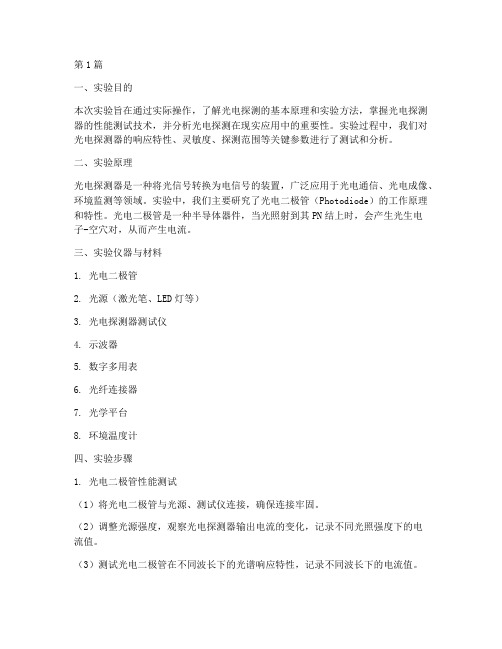 第1篇

一、实验目的

本次实验旨在通过实际操作，了解光电探测的基本原理和实验方法，掌握光电探测器的性能测试技术，并分析光电探测在现实应用中的重要性。实验过程中，我们对光电探测器的响应特性、灵敏度、探测范围等关键参数进行了测试和分析。

二、实验原理

光电探测器是一种将光信号转换为电信号的装置，广泛应用于光电通信、光电成像、环境监测等领域。实验中，我们主要研究了光电二极管（Photodiode）的工作原理和特性。光电二极管是一种半导体器件，当光照射到其PN结上时，会产生光生电子-空穴对，从而产生电流。

三、实验仪器与材料

1. 光电二极管

2. 光源（激光笔、LED灯等）

3. 光电探测器测试仪

4. 示波器

5. 数字多用表

6. 光纤连接器

7. 光学平台

8. 环境温度计

四、实验步骤

1. 光电二极管性能测试

（1）将光电二极管与光源、测试仪连接，确保连接牢固。

（2）调整光源强度，观察光电探测器输出电流的变化，记录不同光照强度下的电流值。

（3）测试光电二极管在不同波长下的光谱响应特性，记录不同波长下的电流值。